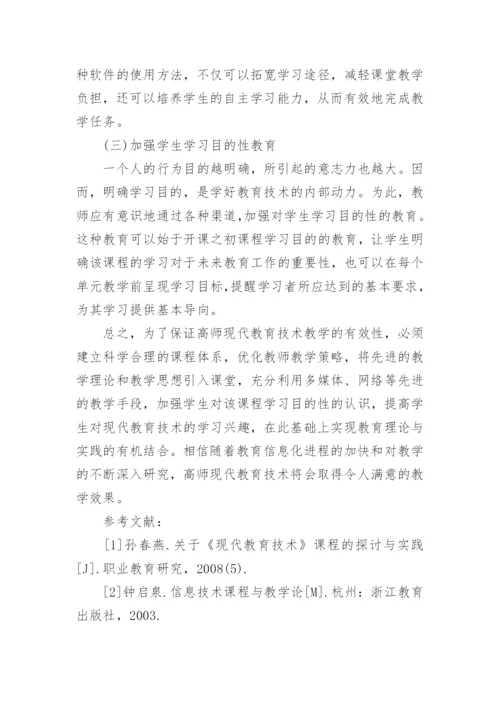 种软件的使用方法，不仅可以拓宽学习途径，减轻课堂教学负担，还可以培养学生的自主学习能力，从而有效地完成教学任务。

(三)加强学生学习目的性教育

一个人的行为目的越明确，所引起的意志力也越大。因而，明确学习目的，是学好教育技术的内部动力。为此，教师应有意识地通过各种渠道,加强对学生学习目的性的教育。这种教育可以始于开课之初课程学习目的的教育，让学生明确该课程的学习对于未来教育工作的重要性，也可以在每个单元教学前呈现学习目标,提醒学习者所应达到的基本要求，为其学习提供基本导向。

总之，为了保证高师现代教育技术教学的有效性，必须建立科学合理的课程体系，优化教师教学策略，将先进的教学理论和教学思想引入课堂，充分利用多媒体、网络等先进的教学手段，加强学生对该课程学习目的性的认识，提高学生对现代教育技术的学习兴趣，在此基础上实现教育理论与实践的有机结合。相信随着教育信息化进程的加快和对教学的不断深入研究，高师现代教育技术将会取得令人满意的教学效果。

参考文献：

[1]孙春燕.关于《现代教育技术》课程的探讨与实践[J].职业教育研究，2008(5).

[2]钟启泉.信息技术课程与教学论[M].杭州：浙江教育出版社，2003.